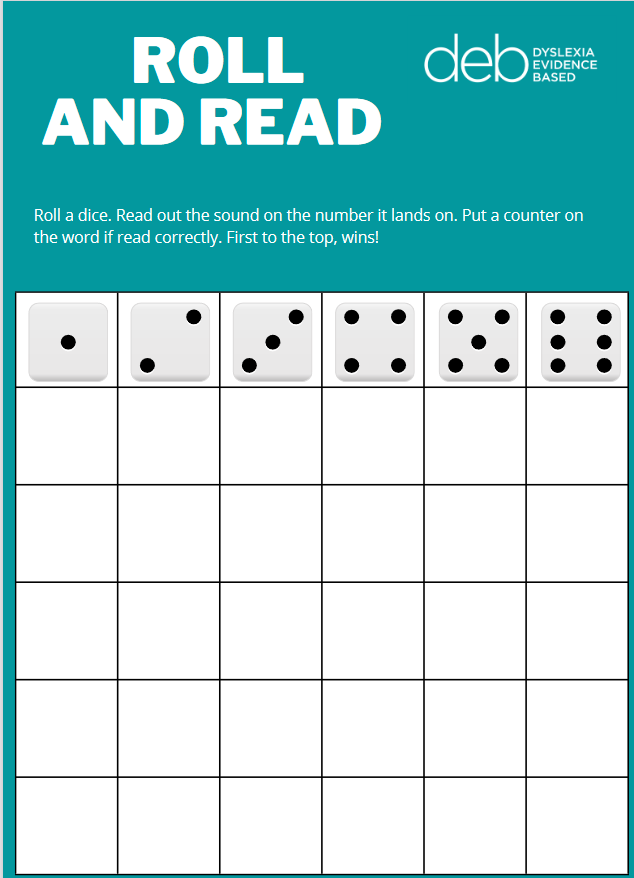 ROLL AND READ

deb DYSLEXIA EVIDENCE BASED

Roll a dice. Read out the sound on the number it lands on. Put a counter on the word if read correctly. First to the top, wins!